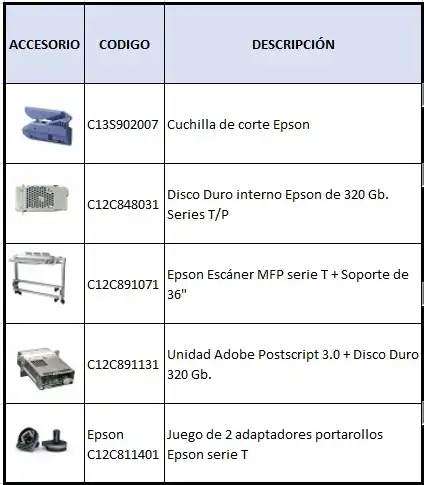 | ACCESORIO | CODIGO | DESCRIPCIÓN |
|---|---|---|
| | C13S902007 | Cuchilla de corte Epson |
| | C12C848031 | Disco Duro interno Epson de 320 Gb. Series T/P |
| | C12C891071 | Epson Escáner MFP serie T + Soporte de 36" |
| | C12C891131 | Unidad Adobe Postscript 3.0 + Disco Duro 320 Gb. |
| | Epson C12C811401 | Juego de 2 adaptadores portarollos Epson serie T |